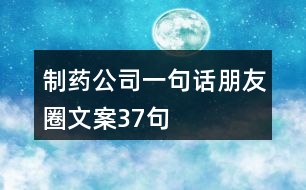 制药公司一句话朋友圈文案37句